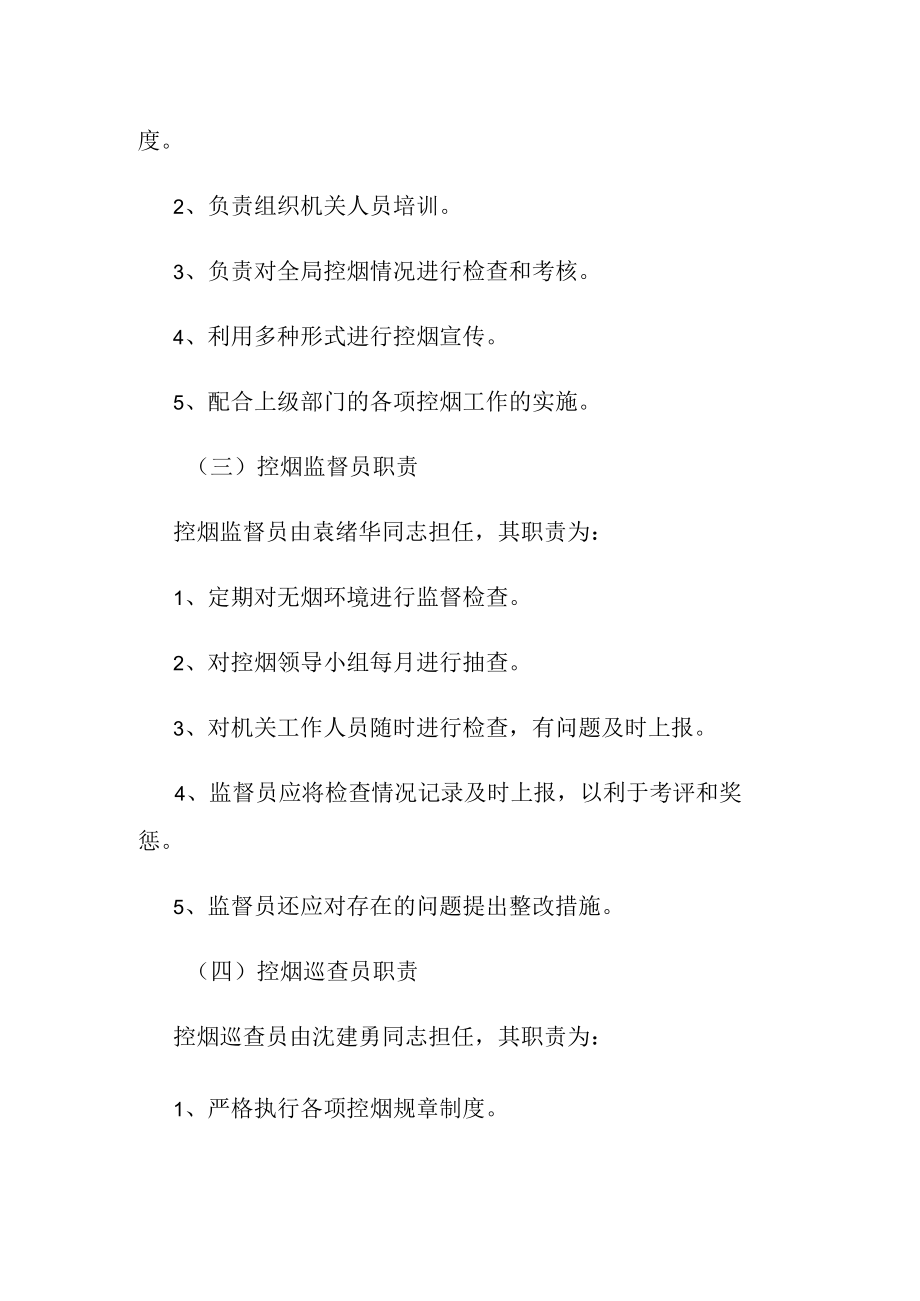 度。

2、负责组织机关人员培训。

3、负责对全局控烟情况进行检查和考核。

4、利用多种形式进行控烟宣传。

5、配合上级部门的各项控烟工作的实施。

（三）控烟监督员职责

控烟监督员由袁绪华同志担任，其职责为：

1、定期对无烟环境进行监督检查。

2、对控烟领导小组每月进行抽查。

3、对机关工作人员随时进行检查，有问题及时上报。

4、监督员应将检查情况记录及时上报，以利于考评和奖惩。

5、监督员还应对存在的问题提出整改措施。

（四）控烟巡查员职责

控烟巡查员由沈建勇同志担任，其职责为：

1、严格执行各项控烟规章制度。